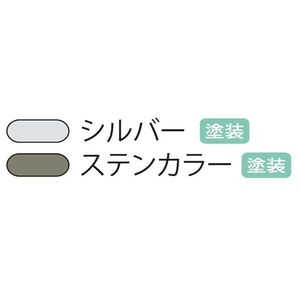 シルバー 塗装
ステンカラー 塗装